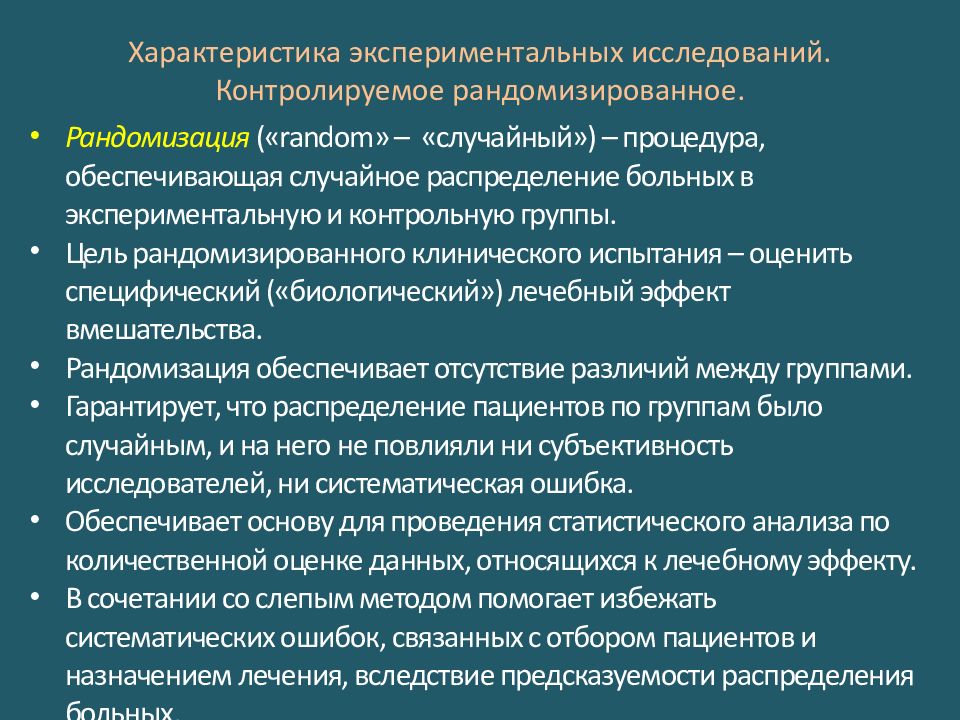 Характеристика экспериментальных исследований. Контролируемое рандомизированное.

• Рандомизация («random» – «случайный») – процедура, обеспечивающая случайное распределение больных в экспериментальную и контрольную группы.
• Цель рандомизированного клинического испытания – оценить специфический («биологический») лечебный эффект вмешательства.
• Рандомизация обеспечивает отсутствие различий между группами.
• Гарантирует, что распределение пациентов по группам было случайным, и на него не повлияли ни субъективность исследователей, ни систематическая ошибка.
• Обеспечивает основу для проведения статистического анализа по количественной оценке данных, относящихся к лечебному эффекту.
• В сочетании со слепым методом помогает избежать систематических ошибок, связанных с отбором пациентов и назначением лечения, вследствие предсказуемости распределения больных.